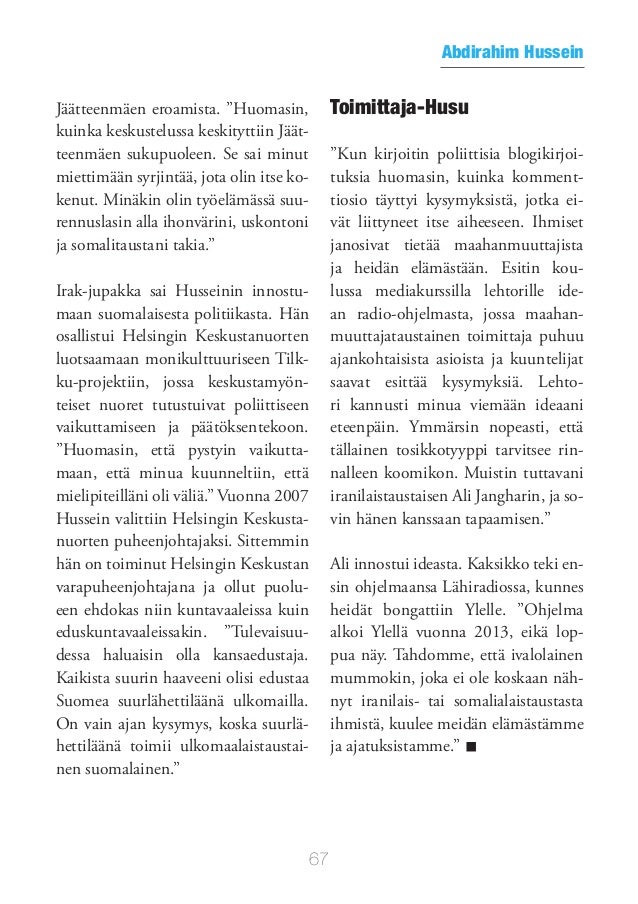 Abdirahim Hussein

Jäätteenmäen eroamista. ”Huomasin, kuinka keskustelussa keskityttiin Jäätteenmäen sukupuoleen. Se sai minut miettimään syrjintää, jota olin itse kokenut. Minäkin olin työelämässä suurennuslasin alla ihonvärini, uskontoni ja somalitaustani takia.”

Irak-jupakka sai Husseinin innostumaan suomalaisesta politiikasta. Hän osallistui Helsingin Keskustanuorten luotsaamaan monikulttuuriseen Tilkku-projektiin, jossa keskustamyönteiset nuoret tutustuivat poliittiseen vaikuttamiseen ja päätöksentekoon. ”Huomasin, että pystyin vaikuttamaan, että minua kuunneltiin, että mielipiteilläni oli väliä.” Vuonna 2007 Hussein valittiin Helsingin Keskustanuorten puheenjohtajaksi. Sittemmin hän on toiminut Helsingin Keskustan varapuheenjohtajana ja ollut puolueen ehdokas niin kuntavaaleissa kuin eduskuntavaaleissakin. ”Tulevaisuudessa haluaisin olla kansaedustaja. Kaikista suurin haaveeni olisi edustaa Suomea suurlähettiläänä ulkomailla. On vain ajan kysymys, koska suurlähettiläänä toimii ulkomaalaistaustainen suomalainen.”

Toimittaja-Husu

”Kun kirjoitin poliittisia blogikirjoituksia huomasin, kuinka kommenttiosio täyttyi kysymyksistä, jotka eivät liittyneet itse aiheeseen. Ihmiset janosivat tietää maahanmuuttajista ja heidän elämästään. Esitin koulussa mediakurssilla lehtorille idean radio-ohjelmasta, jossa maahanmuuttajataustainen toimittaja puhuu ajankohtaisista asioista ja kuuntelijat saavat esittää kysymyksiä. Lehtori kannusti minua viemään ideaani eteenpäin. Ymmärsin nopeasti, että tällainen tosikkotyyppi tarvitsee rinnalleen koomikon. Muistin tuttavani iranilaistaustaisen Ali Jangharin, ja sovin hänen kanssaan tapaamisen.”

Ali innostui ideasta. Kaksikko teki ensin ohjelmaansa Lähiradiossa, kunnes heidät bongattiin Ylelle. ”Ohjelma alkoi Ylellä vuonna 2013, eikä loppua näy. Tahdomme, että ivalolainen mummokin, joka ei ole koskaan nähnyt iranilais- tai somalialaistaustasta ihmistä, kuulee meidän elämästämme ja ajatuksistamme.” ■

67